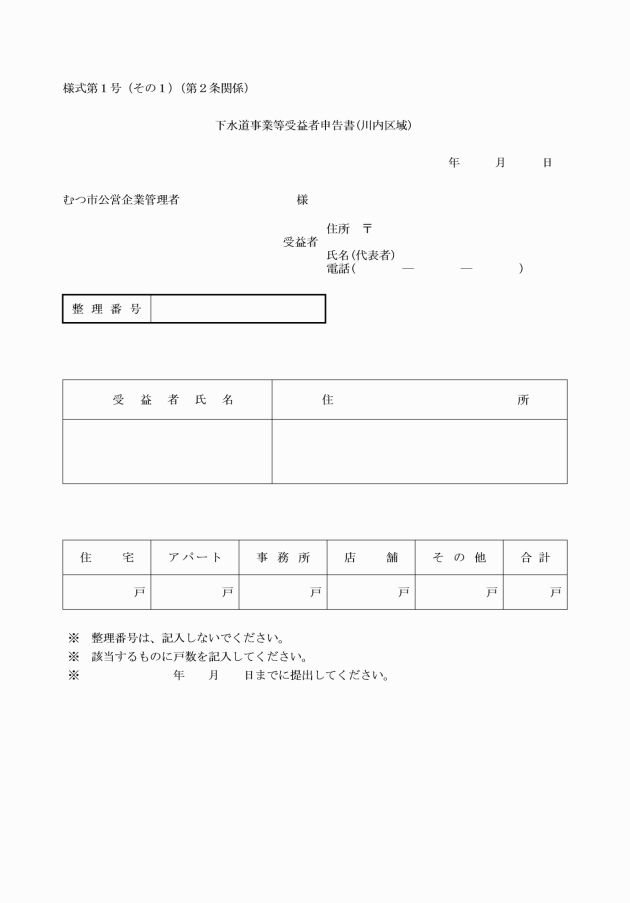 様式第１号（その１）（第２条関係）

下水道事業等受益者申告書(川内区域)

年　月　日

むつ市公営企業管理者　様

受益者
住所　〒
氏名(代表者)
電話(　―　―　)

| 整理番号 | |
|---|---|

| 受益者氏名 | 住所 |
|---|---|
| | |

| 住宅 | アパート | 事務所 | 店舗 | その他 | 合計 |
|---|---|---|---|---|---|
| 戸 | 戸 | 戸 | 戸 | 戸 | 戸 |

※　整理番号は、記入しないでください。
※　該当するものに戸数を記入してください。
※　年　月　日までに提出してください。